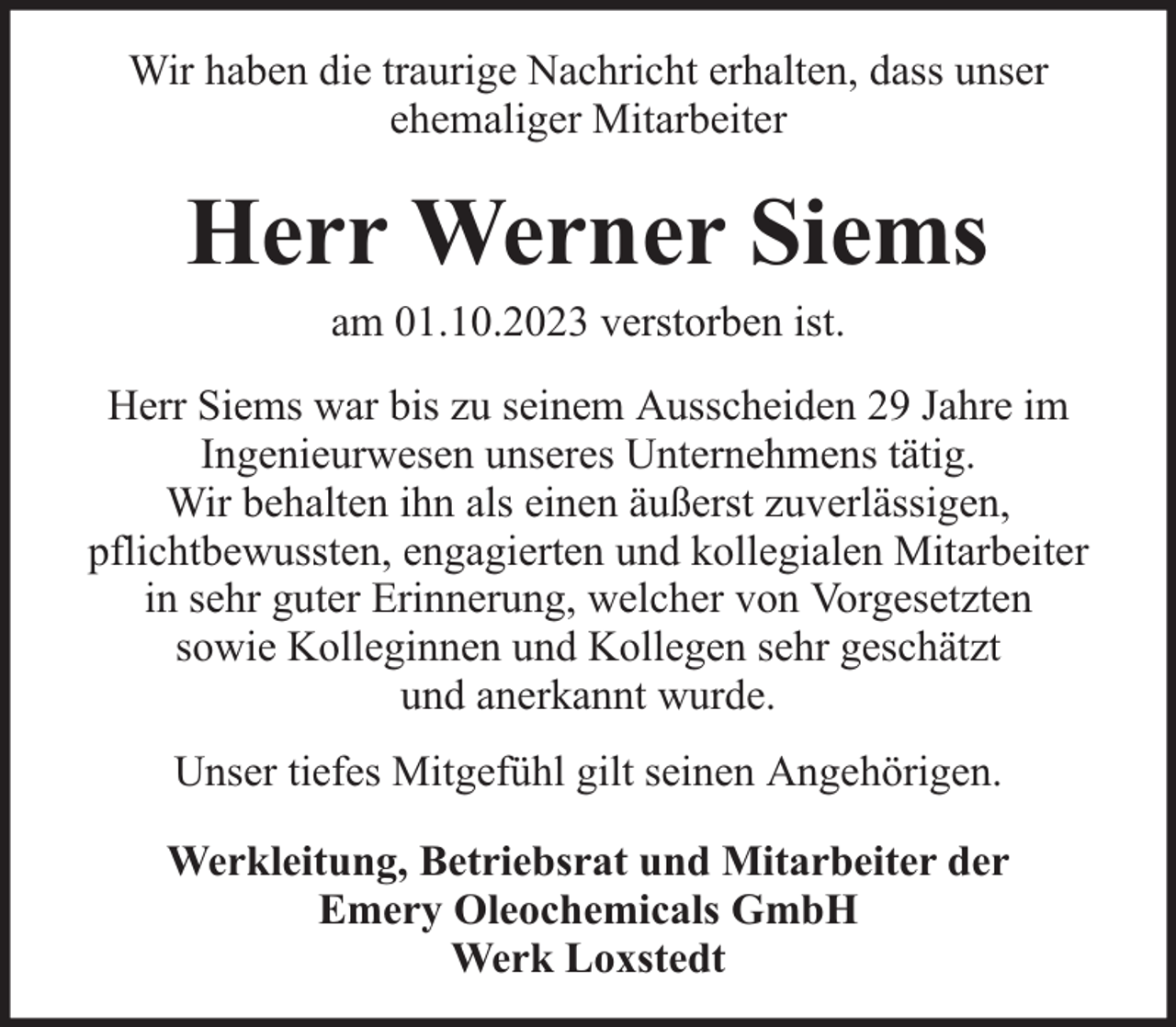 Wir haben die traurige Nachricht erhalten, dass unser ehemaliger Mitarbeiter

Herr Werner Siems

am 01.10.2023 verstorben ist.

Herr Siems war bis zu seinem Ausscheiden 29 Jahre im Ingenieurwesen unseres Unternehmens tätig.
Wir behalten ihn als einen äußerst zuverlässigen, pflichtbewussten, engagierten und kollegialen Mitarbeiter in sehr guter Erinnerung, welcher von Vorgesetzten sowie Kolleginnen und Kollegen sehr geschätzt und anerkannt wurde.

Unser tiefes Mitgefühl gilt seinen Angehörigen.

Werkleitung, Betriebsrat und Mitarbeiter der
Emery Oleochemicals GmbH
Werk Loxstedt